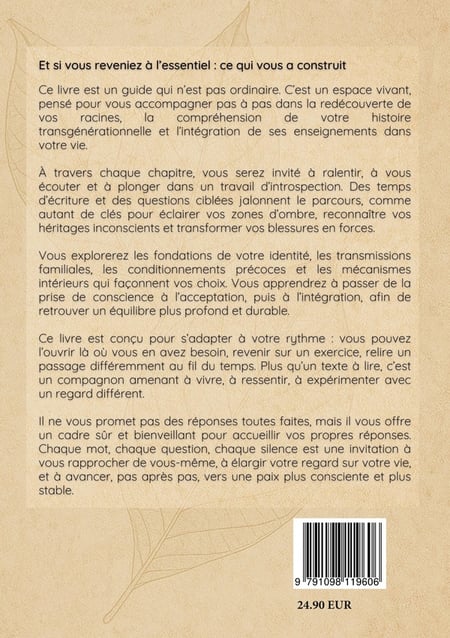 Et si vous reveniez à l'essentiel : ce qui vous a construit

Ce livre est un guide qui n'est pas ordinaire. C'est un espace vivant, pensé pour vous accompagner pas à pas dans la redécouverte de vos racines, la compréhension de votre histoire transgénérationnelle et l'intégration de ses enseignements dans votre vie.

À travers chaque chapitre, vous serez invité à ralentir, à vous écouter et à plonger dans un travail d'introspection. Des temps d'écriture et des questions ciblées jalonnent le parcours, comme autant de clés pour éclairer vos zones d'ombre, reconnaître vos héritages inconscients et transformer vos blessures en forces.

Vous explorerez les fondations de votre identité, les transmissions familiales, les conditionnements précoces et les mécanismes intérieurs qui façonnent vos choix. Vous apprendrez à passer de la prise de conscience à l'acceptation, puis à l'intégration, afin de retrouver un équilibre plus profond et durable.

Ce livre est conçu pour s'adapter à votre rythme : vous pouvez l'ouvrir là où vous en avez besoin, revenir sur un exercice, relire un passage différemment au fil du temps. Plus qu'un texte à lire, c'est un compagnon amenant à vivre, à ressentir, à expérimenter avec un regard différent.

Il ne vous promet pas des réponses toutes faites, mais il vous offre un cadre sûr et bienveillant pour accueillir vos propres réponses. Chaque mot, chaque question, chaque silence est une invitation à vous rapprocher de vous-même, à élargir votre regard sur votre vie, et à avancer, pas après pas, vers une paix plus consciente et plus stable.

9 791098 119606

24.90 EUR